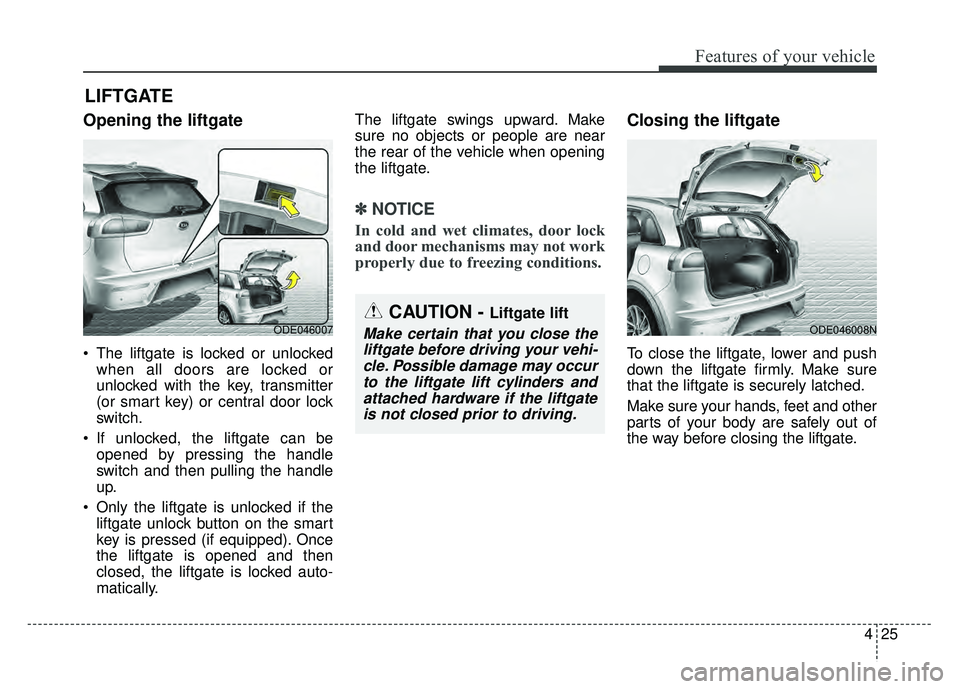 Features of your vehicle

LIFTGATE

Opening the liftgate

ODE046007

• The liftgate is locked or unlocked when all doors are locked or unlocked with the key, transmitter (or smart key) or central door lock switch.

• If unlocked, the liftgate can be opened by pressing the handle switch and then pulling the handle up.

• Only the liftgate is unlocked if the liftgate unlock button on the smart key is pressed (if equipped). Once the liftgate is opened and then closed, the liftgate is locked automatically.

The liftgate swings upward. Make sure no objects or people are near the rear of the vehicle when opening the liftgate.

✽ NOTICE

In cold and wet climates, door lock and door mechanisms may not work properly due to freezing conditions.

CAUTION - Liftgate lift

Make certain that you close the liftgate before driving your vehicle. Possible damage may occur to the liftgate lift cylinders and attached hardware if the liftgate is not closed prior to driving.

Closing the liftgate

ODE046008N

To close the liftgate, lower and push down the liftgate firmly. Make sure that the liftgate is securely latched.

Make sure your hands, feet and other parts of your body are safely out of the way before closing the liftgate.

4 25

carmanualsonline.info